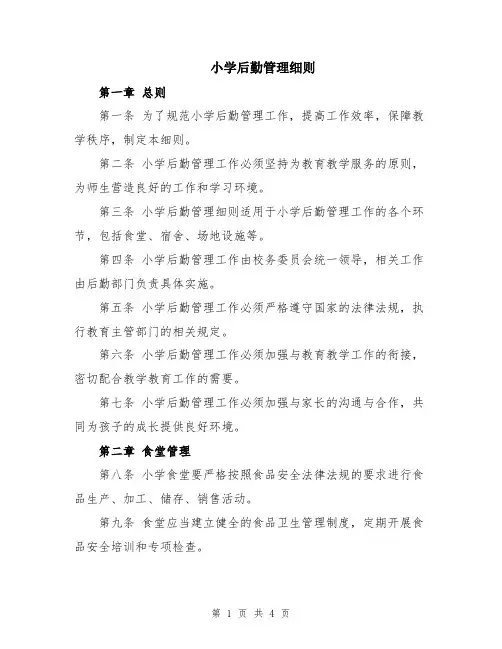 小学后勤管理细则

第一章 总则

第一条 为了规范小学后勤管理工作，提高工作效率，保障教学秩序，制定本细则。

第二条 小学后勤管理工作必须坚持为教育教学服务的原则，为师生营造良好的工作和学习环境。

第三条 小学后勤管理细则适用于小学后勤管理工作的各个环节，包括食堂、宿舍、场地设施等。

第四条 小学后勤管理工作由校务委员会统一领导，相关工作由后勤部门负责具体实施。

第五条 小学后勤管理工作必须严格遵守国家的法律法规，执行教育主管部门的相关规定。

第六条 小学后勤管理工作必须加强与教育教学工作的衔接，密切配合教学教育工作的需要。

第七条 小学后勤管理工作必须加强与家长的沟通与合作，共同为孩子的成长提供良好环境。

第二章 食堂管理

第八条 小学食堂要严格按照食品安全法律法规的要求进行食品生产、加工、储存、销售活动。

第九条 食堂应当建立健全的食品卫生管理制度，定期开展食品安全培训和专项检查。

第 1 页 共 4 页